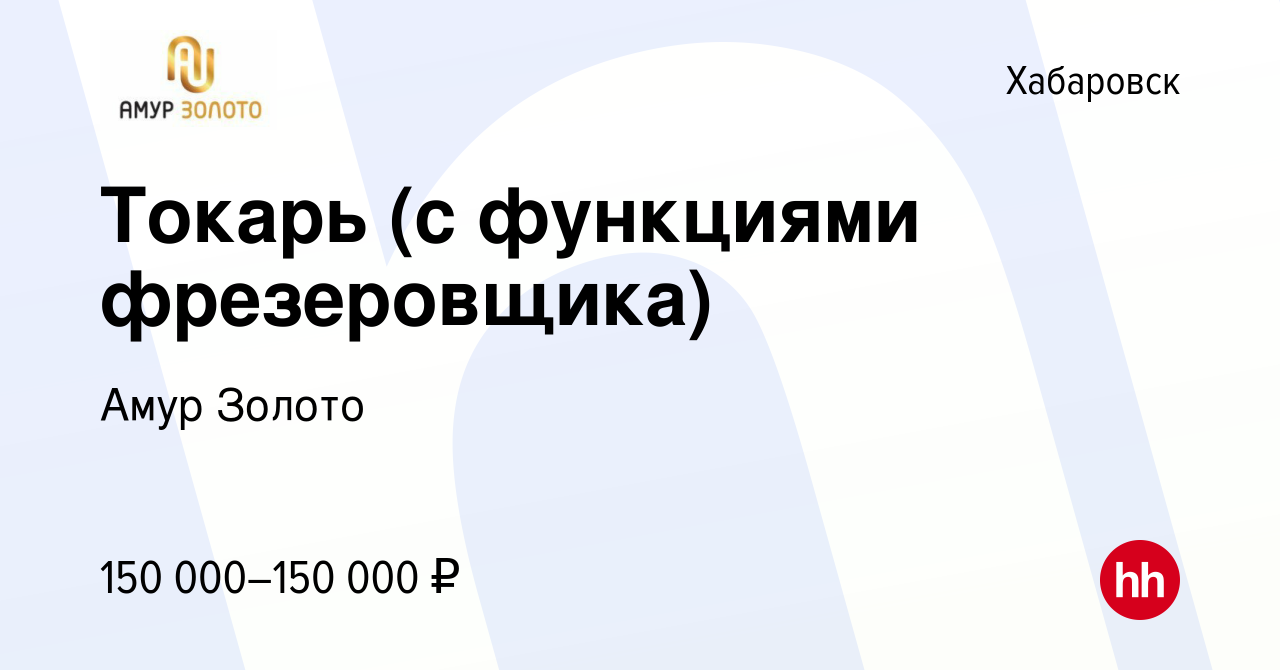 АМУР ЗОЛОТО

Хабаровск

Токарь (с функциями фрезеровщика)

Амур Золото

150 000–150 000 ₽

hh